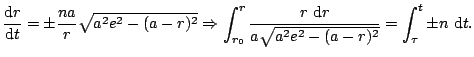 $\frac{\mathrm{d}r}{\mathrm{d}t} = \pm\frac{na}{r}\sqrt{a^2e^2-(a-r)^2} \Rightarrow \int_{r_0}^{r} \frac{r\ \mathrm{d}r}{a\sqrt{a^2e^2-(a-r)^2}} = \int_{\tau}^{t} \pm n\ \mathrm{d}t.$